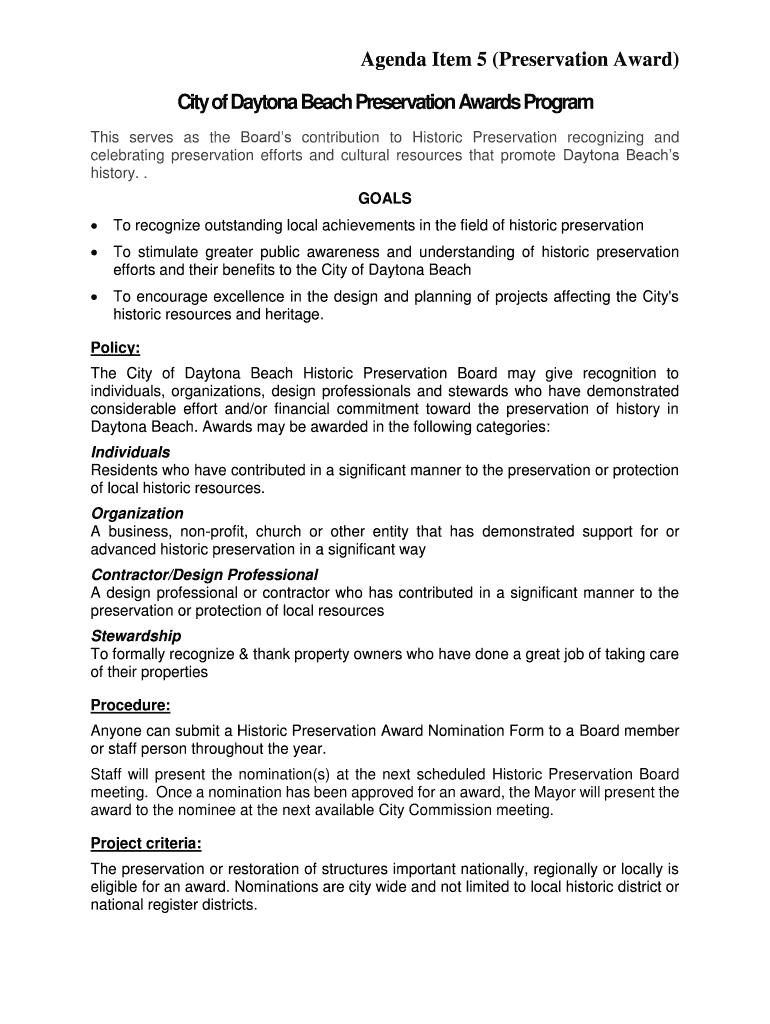 Agenda Item 5 (Preservation Award)

City of Daytona Beach Preservation Awards Program

This serves as the Board's contribution to Historic Preservation recognizing and celebrating preservation efforts and cultural resources that promote Daytona Beach's history. .

GOALS

• To recognize outstanding local achievements in the field of historic preservation

• To stimulate greater public awareness and understanding of historic preservation efforts and their benefits to the City of Daytona Beach

• To encourage excellence in the design and planning of projects affecting the City's historic resources and heritage.

Policy:

The City of Daytona Beach Historic Preservation Board may give recognition to individuals, organizations, design professionals and stewards who have demonstrated considerable effort and/or financial commitment toward the preservation of history in Daytona Beach. Awards may be awarded in the following categories:

Individuals
Residents who have contributed in a significant manner to the preservation or protection of local historic resources.

Organization
A business, non-profit, church or other entity that has demonstrated support for or advanced historic preservation in a significant way

Contractor/Design Professional
A design professional or contractor who has contributed in a significant manner to the preservation or protection of local resources

Stewardship
To formally recognize & thank property owners who have done a great job of taking care of their properties

Procedure:

Anyone can submit a Historic Preservation Award Nomination Form to a Board member or staff person throughout the year.

Staff will present the nomination(s) at the next scheduled Historic Preservation Board meeting. Once a nomination has been approved for an award, the Mayor will present the award to the nominee at the next available City Commission meeting.

Project criteria:

The preservation or restoration of structures important nationally, regionally or locally is eligible for an award. Nominations are city wide and not limited to local historic district or national register districts.